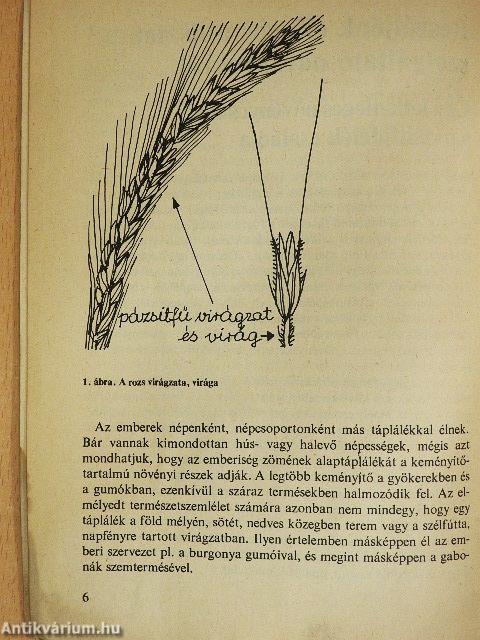 pázsitfű virágzat és virág

1. ábra. A rozs virágzata, virága

Az emberek népenként, népcsoportonként más táplálékkal élnek. Bár vannak kimondottan hús- vagy halevő népességek, mégis azt mondhatjuk, hogy az emberiség zömének alaptáplálékát a keményítőtartalmú növényi részek adják. A legtöbb keményítő a gyökerekben és a gumókban, ezenkívül a száraz termésekben halmozódik fel. Az elmélyedt természetszemlélet számára azonban nem mindegy, hogy egy táplálék a föld mélyén, sötét, nedves közegben terem vagy a szélfútta, napfényre tartott virágzatban. Ilyen értelemben másképpen él az emberi szervezet pl. a burgonya gumóival, és megint másképpen a gabonák szemtermésével.

6

Antikvárium.hu